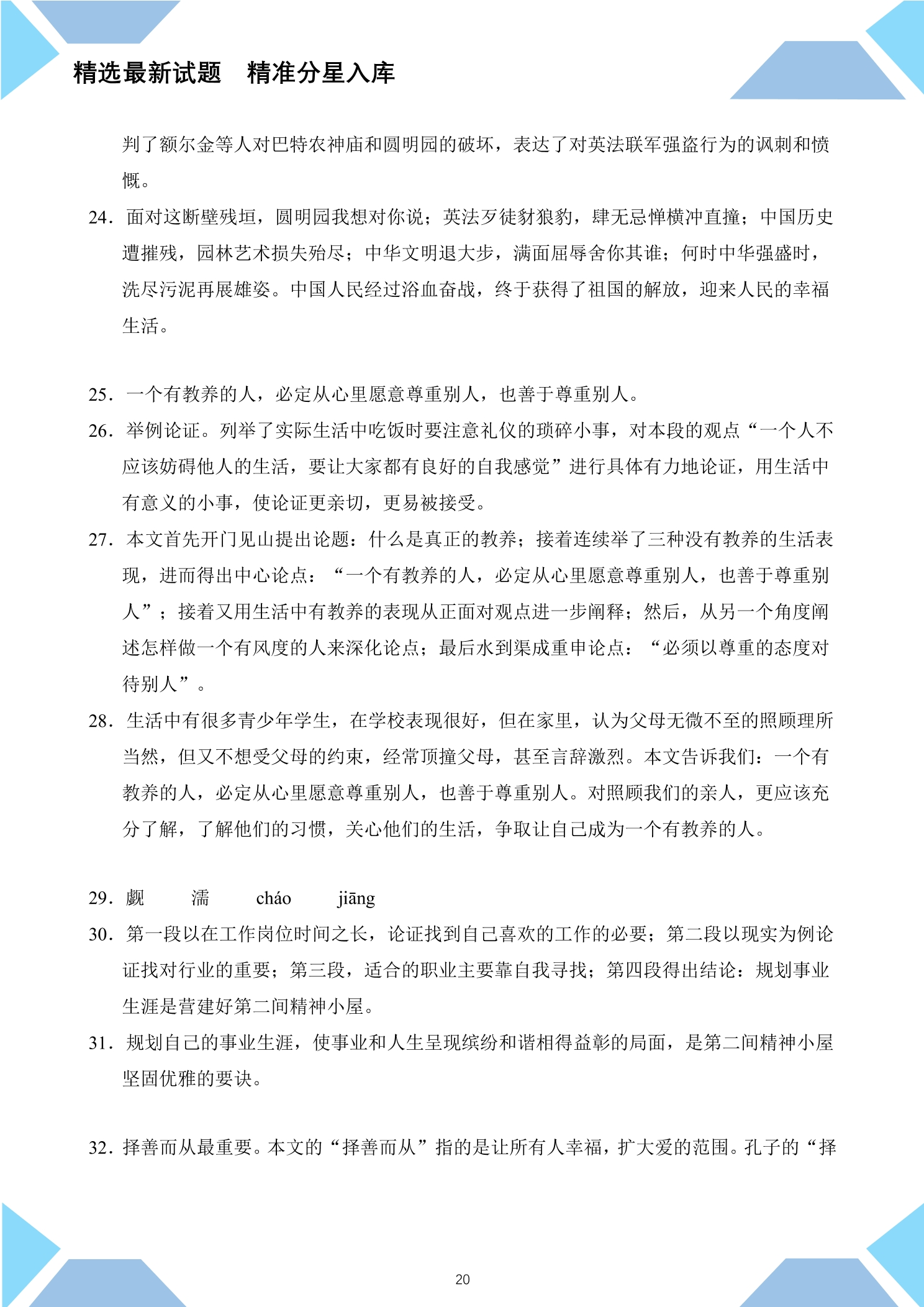 精选最新试题　精准分星入库

判了额尔金等人对巴特农神庙和圆明园的破坏，表达了对英法联军强盗行为的讽刺和愤慨。

24．面对这断壁残垣，圆明园我想对你说：英法歹徒豺狼豹，肆无忌惮横冲直撞；中国历史遭摧残，园林艺术损失殆尽；中华文明退大步，满面屈辱舍你其谁；何时中华强盛时，洗尽污泥再展雄姿。中国人民经过浴血奋战，终于获得了祖国的解放，迎来人民的幸福生活。

25．一个有教养的人，必定从心里愿意尊重别人，也善于尊重别人。

26．举例论证。列举了实际生活中吃饭时要注意礼仪的琐碎小事，对本段的观点“一个人不应该妨碍他人的生活，要让大家都有良好的自我感觉”进行具体有力地论证，用生活中有意义的小事，使论证更亲切，更易被接受。

27．本文首先开门见山提出论题：什么是真正的教养；接着连续举了三种没有教养的生活表现，进而得出中心论点：“一个有教养的人，必定从心里愿意尊重别人，也善于尊重别人”；接着又用生活中有教养的表现从正面对观点进一步阐释；然后，从另一个角度阐述怎样做一个有风度的人来深化论点；最后水到渠成重申论点：“必须以尊重的态度对待别人”。

28．生活中有很多青少年学生，在学校表现很好，但在家里，认为父母无微不至的照顾理所当然，但又不想受父母的约束，经常顶撞父母，甚至言辞激烈。本文告诉我们：一个有教养的人，必定从心里愿意尊重别人，也善于尊重别人。对照顾我们的亲人，更应该充分了解，了解他们的习惯，关心他们的生活，争取让自己成为一个有教养的人。

29．觑　濡　cháo　jiāng

30．第一段以在工作岗位时间之长，论证找到自己喜欢的工作的必要；第二段以现实为例论证找对行业的重要；第三段，适合的职业主要靠自我寻找；第四段得出结论：规划事业生涯是营建好第二间精神小屋。

31．规划自己的事业生涯，使事业和人生呈现缤纷和谐相得益彰的局面，是第二间精神小屋坚固优雅的要诀。

32．择善而从最重要。本文的“择善而从”指的是让所有人幸福，扩大爱的范围。孔子的“择

20